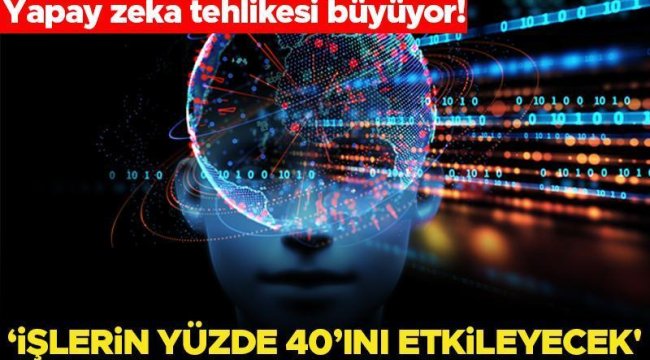 Yapay zeka tehlikesi büyüyor!

'İŞLERİN YÜZDE 40'INI ETKİLEYECEK'